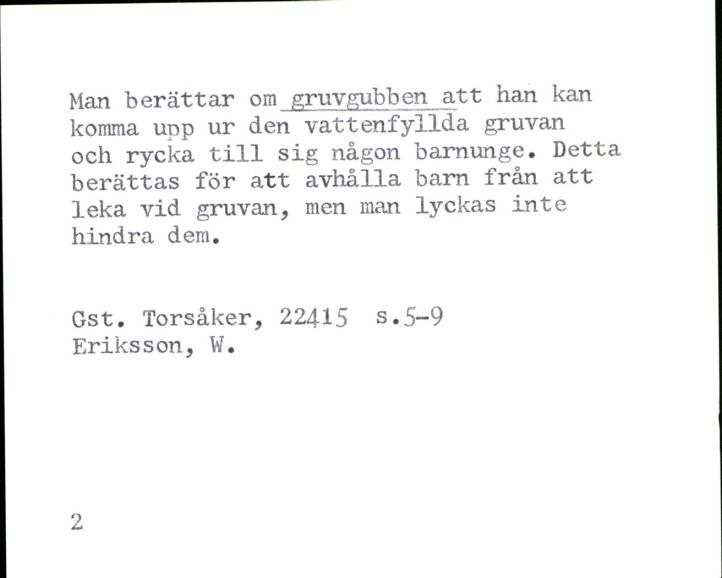 Man berättar om gruvgubben att han kan komma upp ur den vattenfyllda gruvan och rycka till sig någon barnunge. Detta berättas för att avhålla barn från att leka vid gruvan, men man lyckas inte hindra dem.

Gst. Torsåker, 22415 s.5-9
Eriksson, W.

2